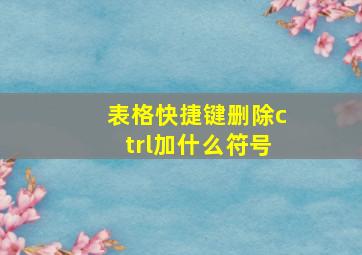 表格快捷键删除ctrl加什么符号